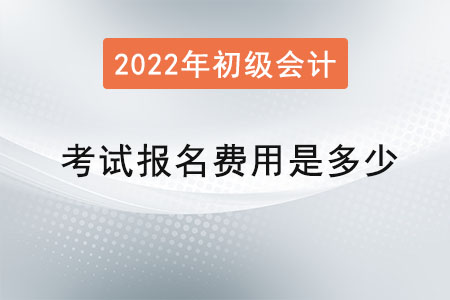 2022年初级会计

考试报名费用是多少